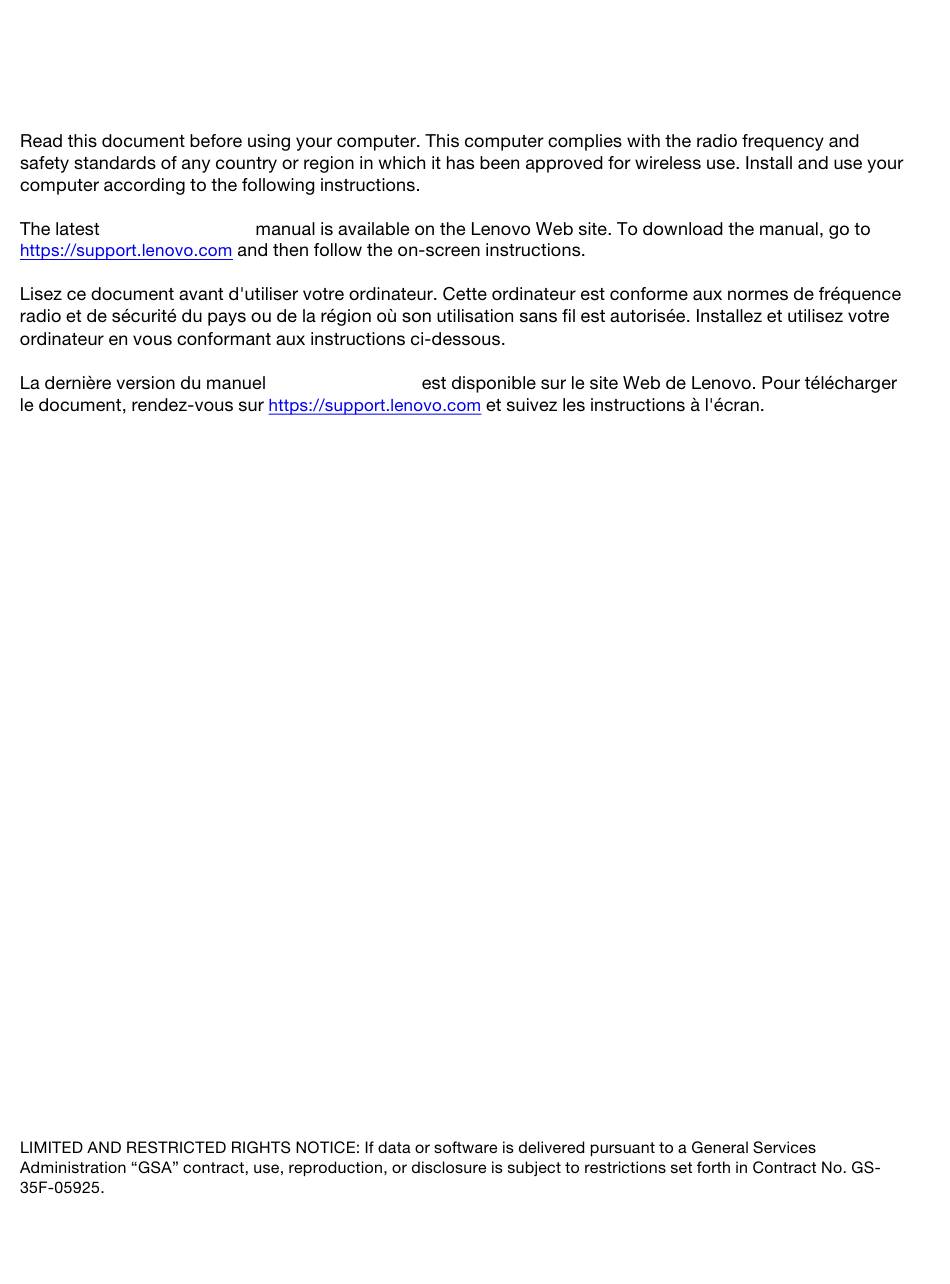 Read this document before using your computer. This computer complies with the radio frequency and safety standards of any country or region in which it has been approved for wireless use. Install and use your computer according to the following instructions.

The latest manual is available on the Lenovo Web site. To download the manual, go to https://support.lenovo.com and then follow the on-screen instructions.

Lisez ce document avant d'utiliser votre ordinateur. Cette ordinateur est conforme aux normes de fréquence radio et de sécurité du pays ou de la région où son utilisation sans fil est autorisée. Installez et utilisez votre ordinateur en vous conformant aux instructions ci-dessous.

La dernière version du manuel est disponible sur le site Web de Lenovo. Pour télécharger le document, rendez-vous sur https://support.lenovo.com et suivez les instructions à l'écran.

LIMITED AND RESTRICTED RIGHTS NOTICE: If data or software is delivered pursuant to a General Services Administration “GSA” contract, use, reproduction, or disclosure is subject to restrictions set forth in Contract No. GS-35F-05925.